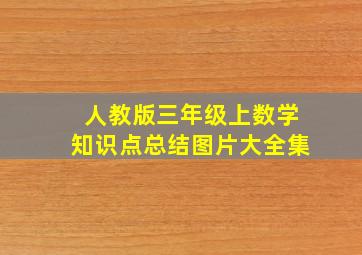 人教版三年级上数学
知识点总结图片大全集